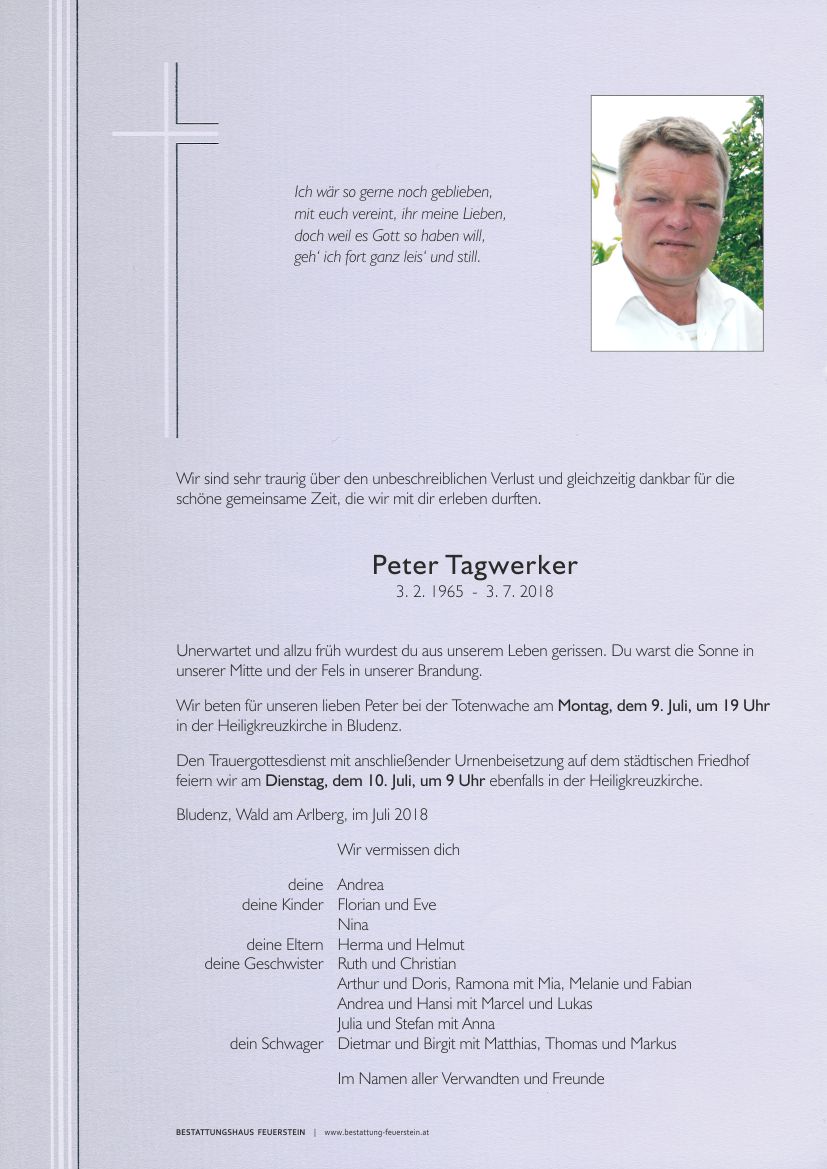 Ich wär so gerne noch geblieben,
mit euch vereint, ihr meine Lieben,
doch weil es Gott so haben will,
geh' ich fort ganz leis' und still.

Wir sind sehr traurig über den unbeschreiblichen Verlust und gleichzeitig dankbar für die schöne gemeinsame Zeit, die wir mit dir erleben durften.

Peter Tagwerker
3. 2. 1965 - 3. 7. 2018

Unerwartet und allzu früh wurdest du aus unserem Leben gerissen. Du warst die Sonne in unserer Mitte und der Fels in unserer Brandung.

Wir beten für unseren lieben Peter bei der Totenwache am Montag, dem 9. Juli, um 19 Uhr in der Heiligkreuzkirche in Bludenz.

Den Trauergottesdienst mit anschließender Urnenbeisetzung auf dem städtischen Friedhof feiern wir am Dienstag, dem 10. Juli, um 9 Uhr ebenfalls in der Heiligkreuzkirche.

Bludenz, Wald am Arlberg, im Juli 2018

Wir vermissen dich

deine Andrea
deine Kinder Florian und Eve
Nina
deine Eltern Herma und Helmut
deine Geschwister Ruth und Christian
Arthur und Doris, Ramona mit Mia, Melanie und Fabian
Andrea und Hansi mit Marcel und Lukas
Julia und Stefan mit Anna
dein Schwager Dietmar und Birgit mit Matthias, Thomas und Markus

Im Namen aller Verwandten und Freunde

BESTATTUNGSHAUS FEUERSTEIN | www.bestattung-feuerstein.at